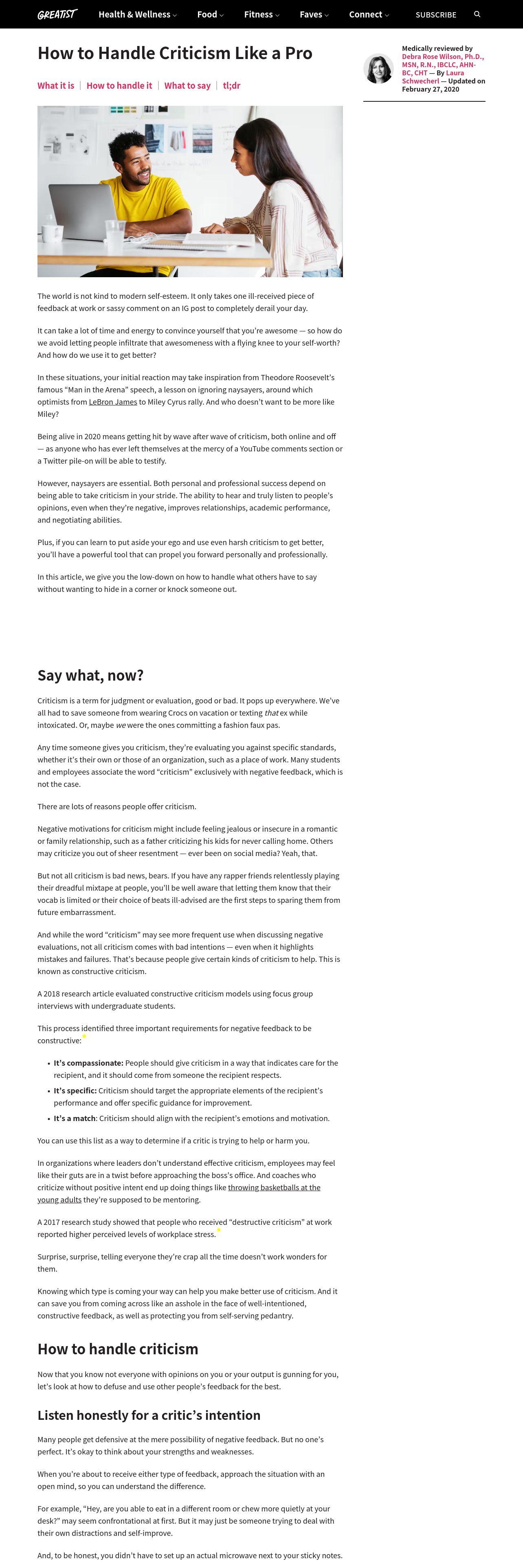 GREATIST Health & Wellness Food Fitness Faves Connect SUBSCRIBE

How to Handle Criticism Like a Pro

What it is | How to handle it | What to say | tl;dr

Medically reviewed by Debra Rose Wilson, Ph.D., MSN, R.N., IBCLC, AHN-BC, CHT — By Laura Schwecherl — Updated on February 27, 2020

The world is not kind to modern self-esteem. It only takes one ill-received piece of feedback at work or sassy comment on an IG post to completely derail your day.

It can take a lot of time and energy to convince yourself that you're awesome — so how do we avoid letting people infiltrate that awesomeness with a flying knee to your self-worth? And how do we use it to get better?

In these situations, your initial reaction may take inspiration from Theodore Roosevelt's famous "Man in the Arena" speech, a lesson on ignoring naysayers, around which optimists from LeBron James to Miley Cyrus rally. And who doesn't want to be more like Miley?

Being alive in 2020 means getting hit by wave after wave of criticism, both online and off — as anyone who has ever left themselves at the mercy of a YouTube comments section or a Twitter pile-on will be able to testify.

However, naysayers are essential. Both personal and professional success depend on being able to take criticism in your stride. The ability to hear and truly listen to people's opinions, even when they're negative, improves relationships, academic performance, and negotiating abilities.

Plus, if you can learn to put aside your ego and use even harsh criticism to get better, you'll have a powerful tool that can propel you forward personally and professionally.

In this article, we give you the low-down on how to handle what others have to say without wanting to hide in a corner or knock someone out.

Say what, now?

Criticism is a term for judgment or evaluation, good or bad. It pops up everywhere. We've all had to save someone from wearing Crocs on vacation or texting that ex while intoxicated. Or, maybe we were the ones committing a fashion faux pas.

Any time someone gives you criticism, they're evaluating you against specific standards, whether it's their own or those of an organization, such as a place of work. Many students and employees associate the word "criticism" exclusively with negative feedback, which is not the case.

There are lots of reasons people offer criticism.

Negative motivations for criticism might include feeling jealous or insecure in a romantic or family relationship, such as a father criticizing his kids for never calling home. Others may criticize you out of sheer resentment — ever been on social media? Yeah, that.

But not all criticism is bad news, bears. If you have any rapper friends relentlessly playing their dreadful mixtape at people, you'll be well aware that letting them know that their vocab is limited or their choice of beats ill-advised are the first steps to sparing them from future embarrassment.

And while the word "criticism" may see more frequent use when discussing negative evaluations, not all criticism comes with bad intentions — even when it highlights mistakes and failures. That's because people give certain kinds of criticism to help. This is known as constructive criticism.

A 2018 research article evaluated constructive criticism models using focus group interviews with undergraduate students.

This process identified three important requirements for negative feedback to be constructive:

- It's compassionate: People should give criticism in a way that indicates care for the recipient, and it should come from someone the recipient respects.
- It's specific: Criticism should target the appropriate elements of the recipient's performance and offer specific guidance for improvement.
- It's a match: Criticism should align with the recipient's emotions and motivation.

You can use this list as a way to determine if a critic is trying to help or harm you.

In organizations where leaders don't understand effective criticism, employees may feel like their guts are in a twist before approaching the boss's office. And coaches who criticize without positive intent end up doing things like throwing basketballs at the young adults they're supposed to be mentoring.

A 2017 research study showed that people who received "destructive criticism" at work reported higher perceived levels of workplace stress.

Surprise, surprise, telling everyone they're crap all the time doesn't work wonders for them.

Knowing which type is coming your way can help you make better use of criticism. And it can save you from coming across like an asshole in the face of well-intentioned, constructive feedback, as well as protecting you from self-serving pedantry.

How to handle criticism

Now that you know not everyone with opinions on you or your output is gunning for you, let's look at how to defuse and use other people's feedback for the best.

Listen honestly for a critic's intention

Many people get defensive at the mere possibility of negative feedback. But no one's perfect. It's okay to think about your strengths and weaknesses.

When you're about to receive either type of feedback, approach the situation with an open mind, so you can understand the difference.

For example, "Hey, are you able to eat in a different room or chew more quietly at your desk?" may seem confrontational at first. But it may just be someone trying to deal with their own distractions and self-improve.

And, to be honest, you didn't have to set up an actual microwave next to your sticky notes.